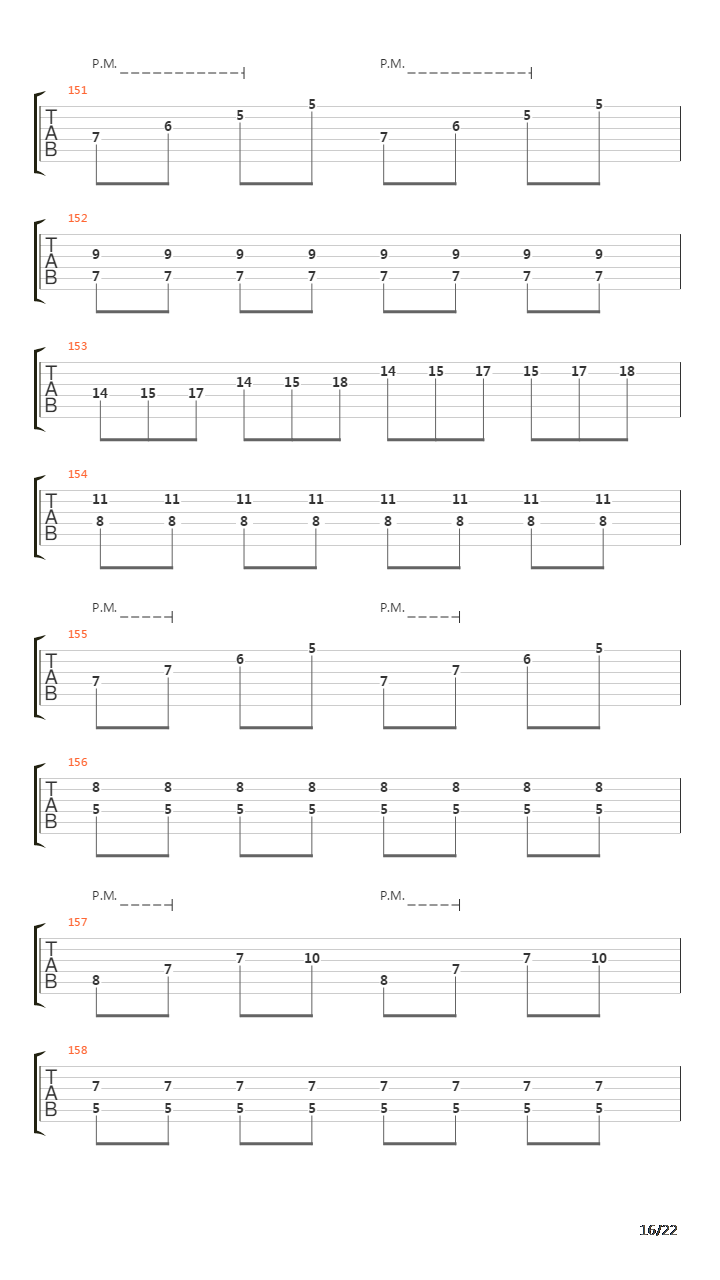 P.M. P.M.

151
T A B
7 6 5 5 7 6 5 5

152
T A B
9 9 9 9 9 9 9 9
7 7 7 7 7 7 7 7

153
T A B
14 15 17 14 15 18 14 15 17 15 17 18

154
T A B
11 11 11 11 11 11 11 11
8 8 8 8 8 8 8 8

P.M. P.M.

155
T A B
7 7 6 5 7 7 6 5

156
T A B
8 8 8 8 8 8 8 8
5 5 5 5 5 5 5 5

P.M. P.M.

157
T A B
8 7 7 10 8 7 7 10

158
T A B
7 7 7 7 7 7 7 7
5 5 5 5 5 5 5 5

16/22